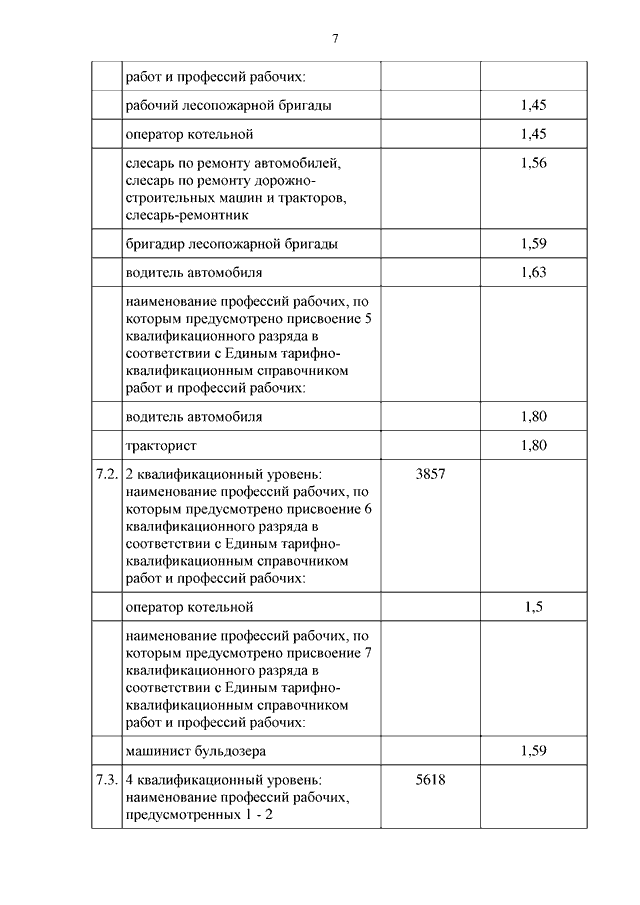 7

|  |  |  |  |
|---|---|---|---|
|  | работ и профессий рабочих: |  |  |
|  | рабочий лесопожарной бригады |  | 1,45 |
|  | оператор котельной |  | 1,45 |
|  | слесарь по ремонту автомобилей, слесарь по ремонту дорожно-строительных машин и тракторов, слесарь-ремонтник |  | 1,56 |
|  | бригадир лесопожарной бригады |  | 1,59 |
|  | водитель автомобиля |  | 1,63 |
|  | наименование профессий рабочих, по которым предусмотрено присвоение 5 квалификационного разряда в соответствии с Единым тарифно-квалификационным справочником работ и профессий рабочих: |  |  |
|  | водитель автомобиля |  | 1,80 |
|  | тракторист |  | 1,80 |
| 7.2. | 2 квалификационный уровень: наименование профессий рабочих, по которым предусмотрено присвоение 6 квалификационного разряда в соответствии с Единым тарифно-квалификационным справочником работ и профессий рабочих: | 3857 |  |
|  | оператор котельной |  | 1,5 |
|  | наименование профессий рабочих, по которым предусмотрено присвоение 7 квалификационного разряда в соответствии с Единым тарифно-квалификационным справочником работ и профессий рабочих: |  |  |
|  | машинист бульдозера |  | 1,59 |
| 7.3. | 4 квалификационный уровень: наименование профессий рабочих, предусмотренных 1 - 2 | 5618 |  |